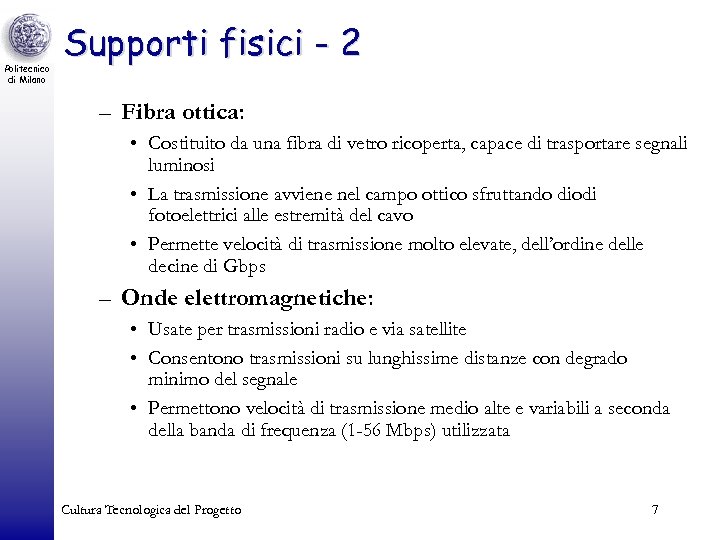 Politecnico di Milano

Supporti fisici - 2

– Fibra ottica:
• Costituito da una fibra di vetro ricoperta, capace di trasportare segnali luminosi
• La trasmissione avviene nel campo ottico sfruttando diodi fotoelettrici alle estremità del cavo
• Permette velocità di trasmissione molto elevate, dell'ordine delle decine di Gbps

– Onde elettromagnetiche:
• Usate per trasmissioni radio e via satellite
• Consentono trasmissioni su lunghissime distanze con degrado minimo del segnale
• Permettono velocità di trasmissione medio alte e variabili a seconda della banda di frequenza (1-56 Mbps) utilizzata

Cultura Tecnologica del Progetto
7